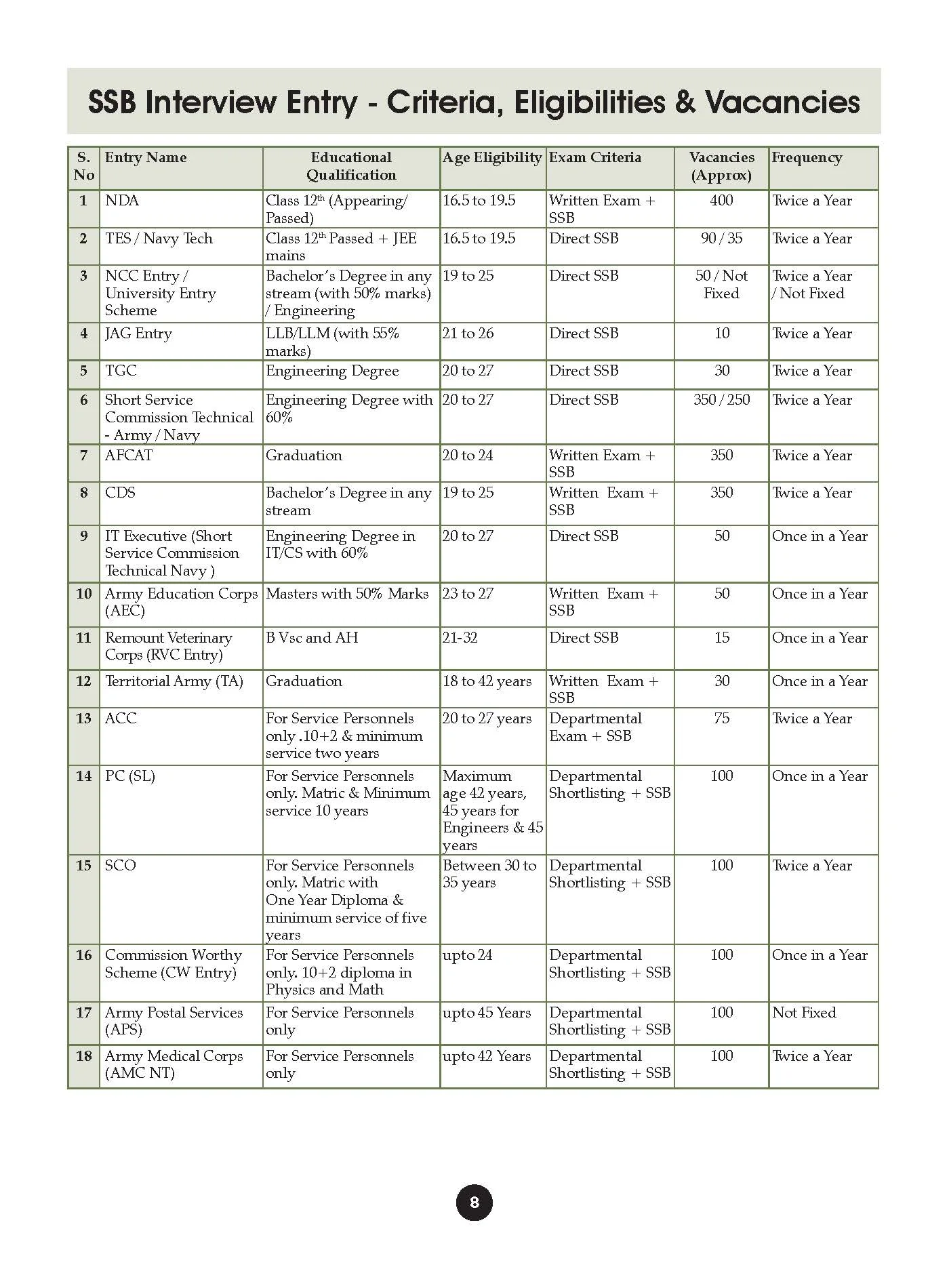 SSB Interview Entry - Criteria, Eligibilities & Vacancies

| S. No | Entry Name | Educational Qualification | Age Eligibility | Exam Criteria | Vacancies (Approx) | Frequency |
|---|---|---|---|---|---|---|
| 1 | NDA | Class $12^{th}$ (Appearing/ Passed) | 16.5 to 19.5 | Written Exam + SSB | 400 | Twice a Year |
| 2 | TES / Navy Tech | Class $12^{th}$ Passed + JEE mains | 16.5 to 19.5 | Direct SSB | 90 / 35 | Twice a Year |
| 3 | NCC Entry / University Entry Scheme | Bachelor's Degree in any stream (with 50% marks) / Engineering | 19 to 25 | Direct SSB | 50 / Not Fixed | Twice a Year / Not Fixed |
| 4 | JAG Entry | LLB/LLM (with 55% marks) | 21 to 26 | Direct SSB | 10 | Twice a Year |
| 5 | TGC | Engineering Degree | 20 to 27 | Direct SSB | 30 | Twice a Year |
| 6 | Short Service Commission Technical - Army / Navy | Engineering Degree with 60% | 20 to 27 | Direct SSB | 350 / 250 | Twice a Year |
| 7 | AFCAT | Graduation | 20 to 24 | Written Exam + SSB | 350 | Twice a Year |
| 8 | CDS | Bachelor's Degree in any stream | 19 to 25 | Written Exam + SSB | 350 | Twice a Year |
| 9 | IT Executive (Short Service Commission Technical Navy ) | Engineering Degree in IT/CS with 60% | 20 to 27 | Direct SSB | 50 | Once in a Year |
| 10 | Army Education Corps (AEC) | Masters with 50% Marks | 23 to 27 | Written Exam + SSB | 50 | Once in a Year |
| 11 | Remount Veterinary Corps (RVC Entry) | B Vsc and AH | 21-32 | Direct SSB | 15 | Once in a Year |
| 12 | Territorial Army (TA) | Graduation | 18 to 42 years | Written Exam + SSB | 30 | Once in a Year |
| 13 | ACC | For Service Personnels only .10+2 & minimum service two years | 20 to 27 years | Departmental Exam + SSB | 75 | Twice a Year |
| 14 | PC (SL) | For Service Personnels only. Matric & Minimum service 10 years | Maximum age 42 years, 45 years for Engineers & 45 years | Departmental Shortlisting + SSB | 100 | Once in a Year |
| 15 | SCO | For Service Personnels only. Matric with One Year Diploma & minimum service of five years | Between 30 to 35 years | Departmental Shortlisting + SSB | 100 | Twice a Year |
| 16 | Commission Worthy Scheme (CW Entry) | For Service Personnels only. 10+2 diploma in Physics and Math | upto 24 | Departmental Shortlisting + SSB | 100 | Once in a Year |
| 17 | Army Postal Services (APS) | For Service Personnels only | upto 45 Years | Departmental Shortlisting + SSB | 100 | Not Fixed |
| 18 | Army Medical Corps (AMC NT) | For Service Personnels only | upto 42 Years | Departmental Shortlisting + SSB | 100 | Twice a Year |

8